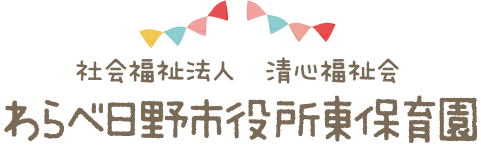 社会福祉法人　清心福祉会
わらべ日野市役所東保育園